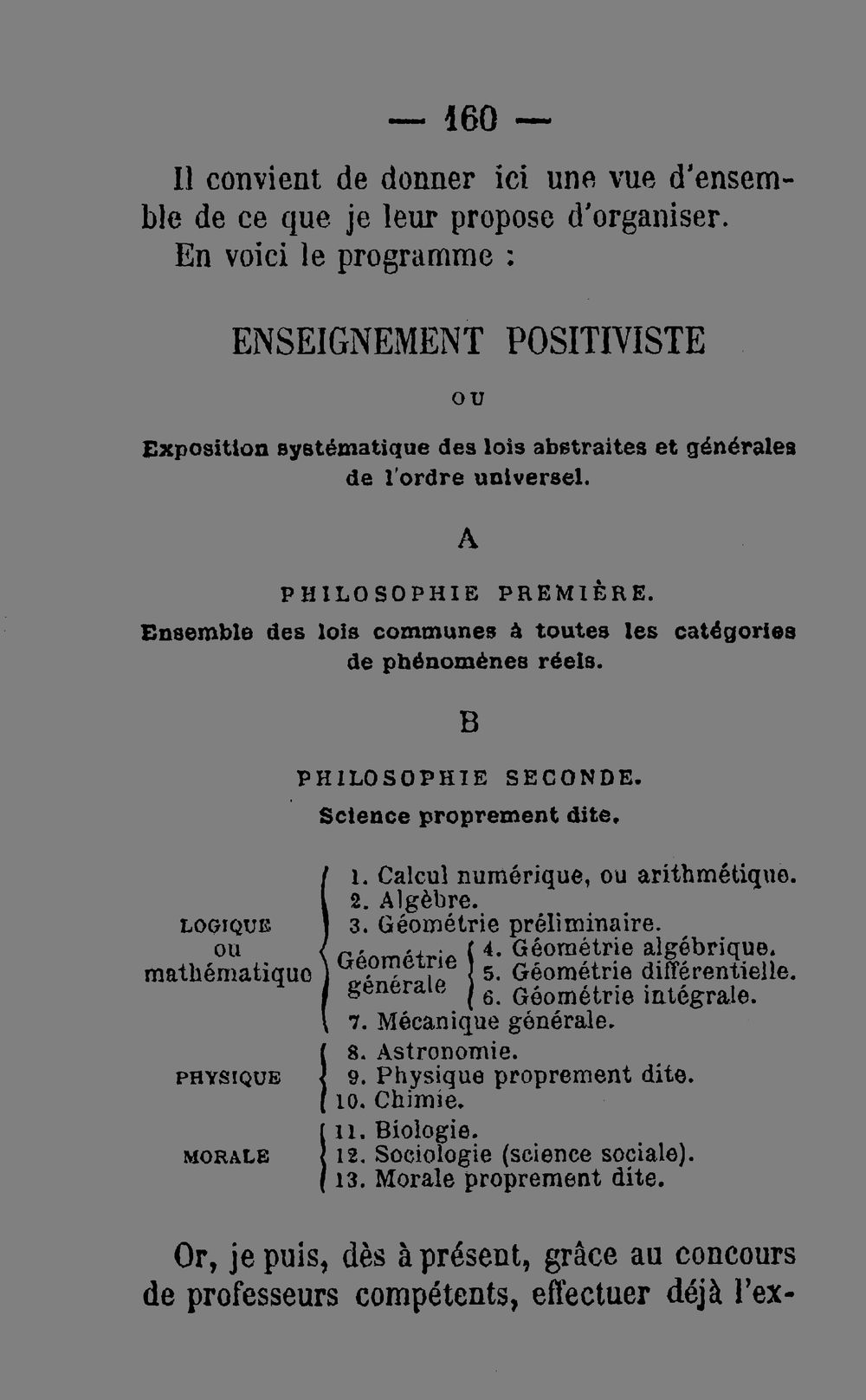 — 160 —

Il convient de donner ici une vue d'ensemble de ce que je leur propose d'organiser. En voici le programme :

ENSEIGNEMENT POSITIVISTE

OU

Exposition systématique des lois abstraites et générales de l'ordre universel.

A

PHILOSOPHIE PREMIÈRE.

Ensemble des lois communes à toutes les catégories de phénomènes réels.

B

PHILOSOPHIE SECONDE.

Science proprement dite.

LOGIQUE ou mathématique
1. Calcul numérique, ou arithmétique.
2. Algèbre.
3. Géométrie préliminaire.
Géométrie générale
4. Géométrie algébrique.
5. Géométrie différentielle.
6. Géométrie intégrale.
7. Mécanique générale.

PHYSIQUE
8. Astronomie.
9. Physique proprement dite.
10. Chimie.

MORALE
11. Biologie.
12. Sociologie (science sociale).
13. Morale proprement dite.

Or, je puis, dès à présent, grâce au concours de professeurs compétents, effectuer déjà l'ex-